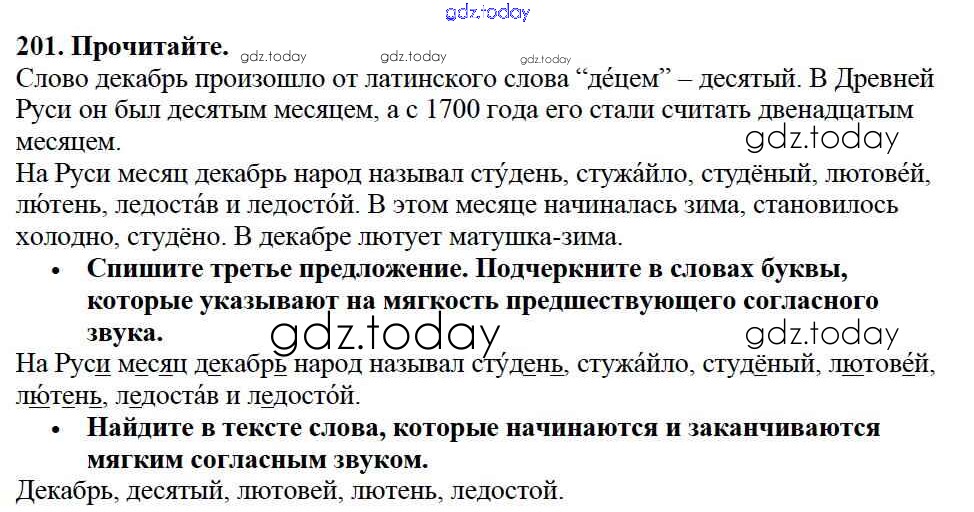 201. Прочитайте.

Слово декабрь произошло от латинского слова "де́цем" – десятый. В Древней Руси он был десятым месяцем, а с 1700 года его стали считать двенадцатым месяцем.

На Руси месяц декабрь народ называл сту́день, стужа́йло, студёный, лютове́й, лю́тень, ледоста́в и ледосто́й. В этом месяце начиналась зима, становилось холодно, студёно. В декабре лютует матушка-зима.

• Спишите третье предложение. Подчеркните в словах буквы, которые указывают на мягкость предшествующего согласного звука.

На Руси месяц декабрь народ называл сту́день, стужа́йло, студёный, лютове́й, лю́тень, ледоста́в и ледосто́й.

• Найдите в тексте слова, которые начинаются и заканчиваются мягким согласным звуком.

Декабрь, десятый, лютовей, лютень, ледостой.

gdz.today